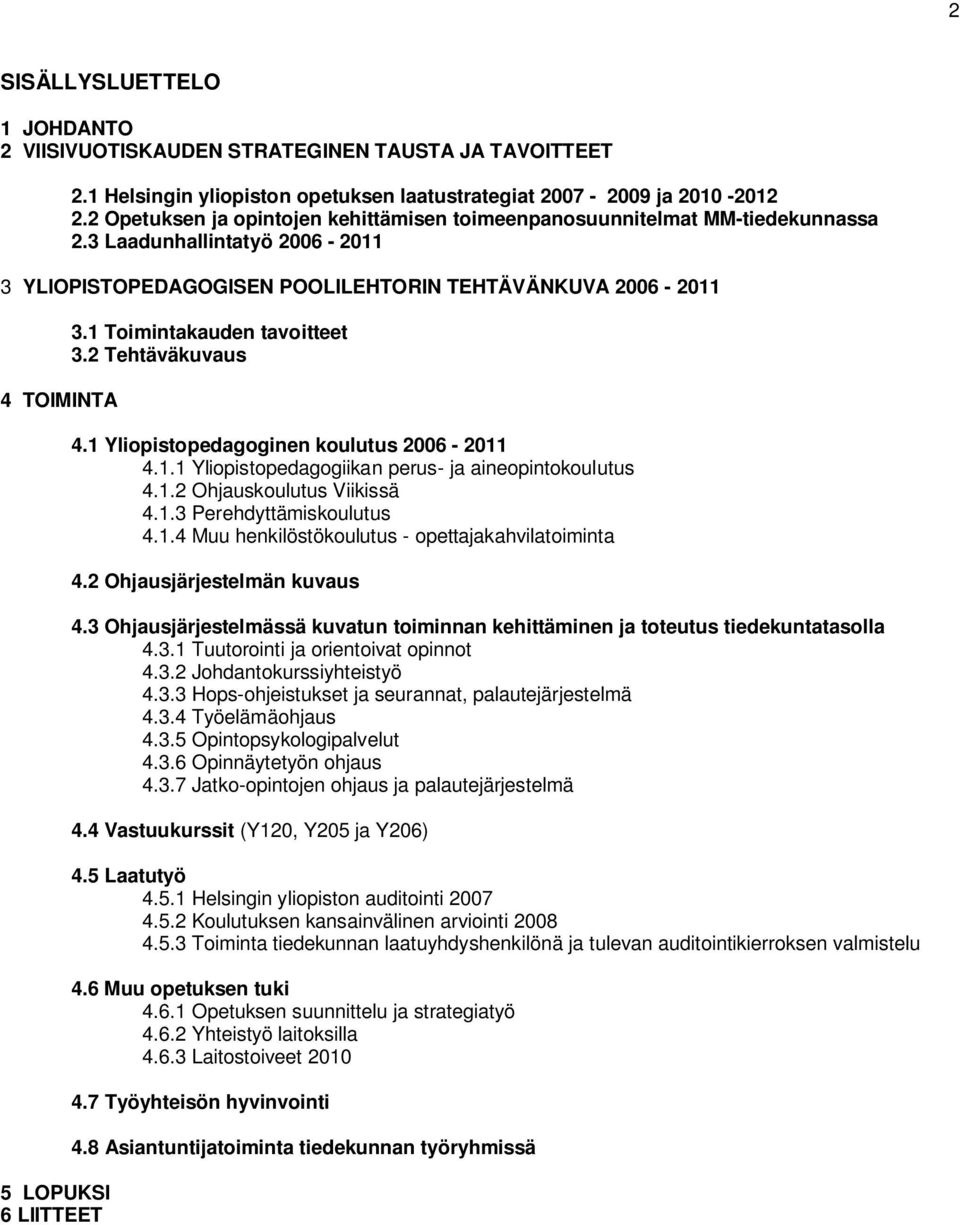 2

SISÄLLYSLUETTELO

1 JOHDANTO
2 VIISIVUOTISKAUDEN STRATEGINEN TAUSTA JA TAVOITTEET

2.1 Helsingin yliopiston opetuksen laatustrategiat 2007 - 2009 ja 2010 -2012
2.2 Opetuksen ja opintojen kehittämisen toimeenpanosuunnitelmat MM-tiedekunnassa
2.3 Laadunhallintatyö 2006 - 2011

3 YLIOPISTOPEDAGOGISEN POOLILEHTORIN TEHTÄVÄNKUVA 2006 - 2011

3.1 Toimintakauden tavoitteet
3.2 Tehtäväkuvaus

4 TOIMINTA

4.1 Yliopistopedagoginen koulutus 2006 - 2011
4.1.1 Yliopistopedagogiikan perus- ja aineopintokoulutus
4.1.2 Ohjauskoulutus Viikissä
4.1.3 Perehdyttämiskoulutus
4.1.4 Muu henkilöstökoulutus - opettajakahvilatoiminta

4.2 Ohjausjärjestelmän kuvaus

4.3 Ohjausjärjestelmässä kuvatun toiminnan kehittäminen ja toteutus tiedekuntatasolla
4.3.1 Tuutorointi ja orientoivat opinnot
4.3.2 Johdantokurssiyhteistyö
4.3.3 Hops-ohjeistukset ja seurannat, palautejärjestelmä
4.3.4 Työelämäohjaus
4.3.5 Opintopsykologipalvelut
4.3.6 Opinnäytetyön ohjaus
4.3.7 Jatko-opintojen ohjaus ja palautejärjestelmä

4.4 Vastuukurssit (Y120, Y205 ja Y206)

4.5 Laatutyö
4.5.1 Helsingin yliopiston auditointi 2007
4.5.2 Koulutuksen kansainvälinen arviointi 2008
4.5.3 Toiminta tiedekunnan laatuyhdyshenkilönä ja tulevan auditointikierroksen valmistelu

4.6 Muu opetuksen tuki
4.6.1 Opetuksen suunnittelu ja strategiatyö
4.6.2 Yhteistyö laitoksilla
4.6.3 Laitostoiveet 2010

4.7 Työyhteisön hyvinvointi

4.8 Asiantuntijatoiminta tiedekunnan työryhmissä

5 LOPUKSI
6 LIITTEET